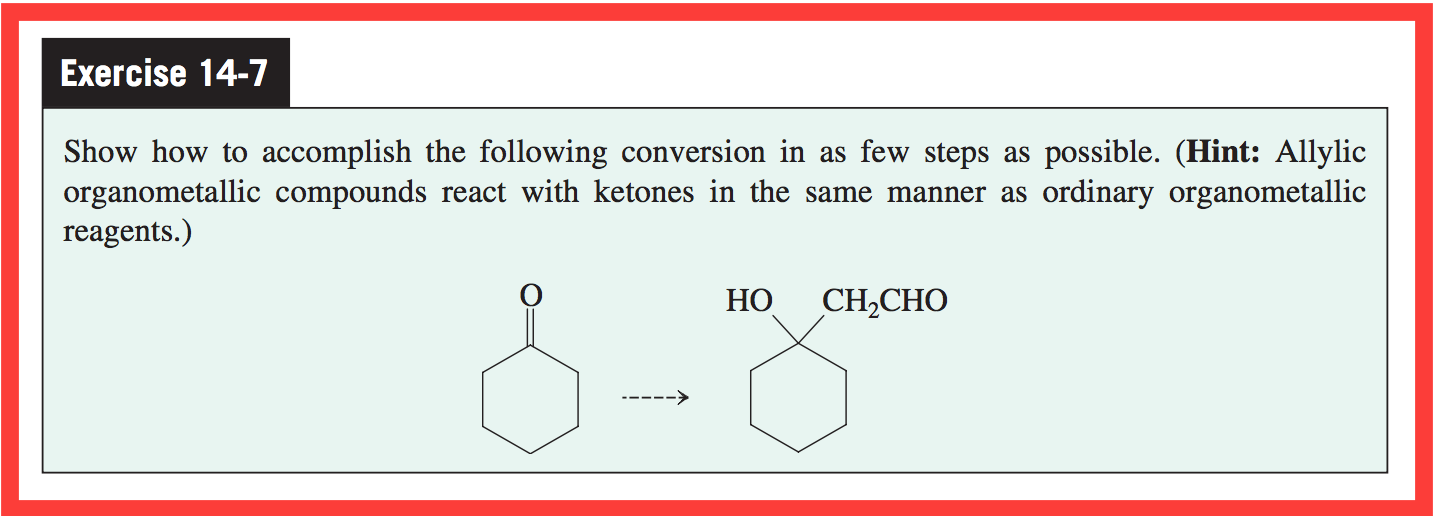 Exercise 14-7

Show how to accomplish the following conversion in as few steps as possible. (Hint: Allylic organometallic compounds react with ketones in the same manner as ordinary organometallic reagents.)

O

HO $CH_2CHO$